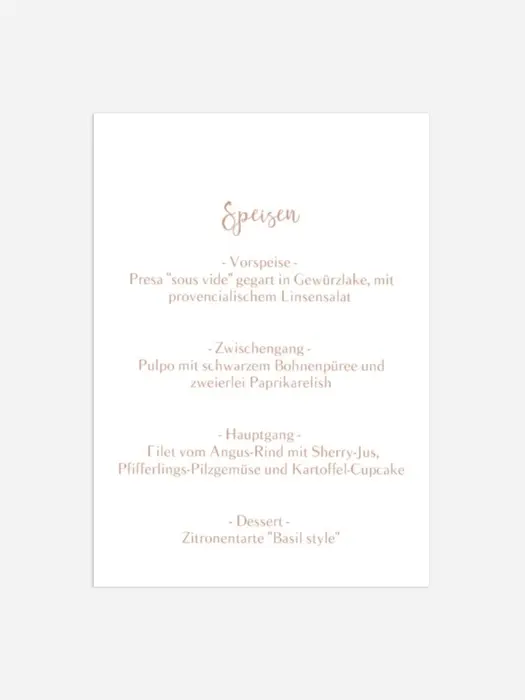 Speisen

- Vorspeise -
Presa "sous vide" gegart in Gewürzlake, mit provencialischem Linsensalat

- Zwischengang -
Pulpo mit schwarzem Bohnenpüree und zweierlei Paprikarelish

- Hauptgang -
Filet vom Angus-Rind mit Sherry-Jus, Pfifferlings-Pilzgemüse und Kartoffel-Cupcake

- Dessert -
Zitronentarte "Basil style"